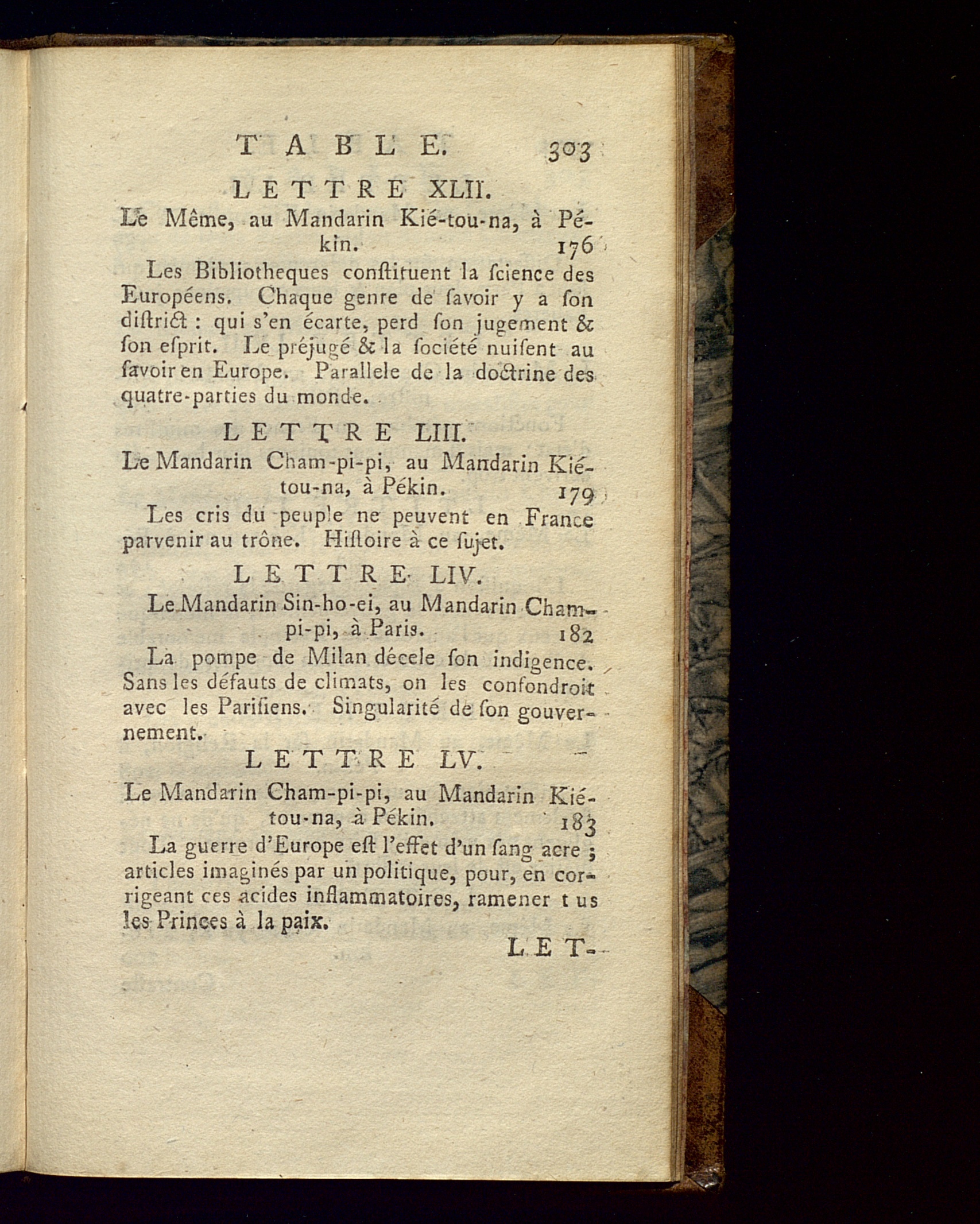 TABLE. 303

LETTRE XLII.

Le Même, au Mandarin Kié-tou-na, à Pékin. 176

Les Bibliotheques conſtituent la ſcience des Européens. Chaque genre de ſavoir y a ſon diſtrict : qui s'en écarte, perd ſon jugement & ſon eſprit. Le préjugé & la ſociété nuiſent au ſavoir en Europe. Parallele de la doctrine des quatre-parties du monde.

LETTRE LIII.

Le Mandarin Cham-pi-pi, au Mandarin Kié-tou-na, à Pékin. 179

Les cris du peuple ne peuvent en France parvenir au trône. Hiſtoire à ce ſujet.

LETTRE LIV.

Le Mandarin Sin-ho-ei, au Mandarin Cham-pi-pi, à Paris. 182

La pompe de Milan décele ſon indigence. Sans les défauts de climats, on les confondroit avec les Pariſiens. Singularité de ſon gouvernement.

LETTRE LV.

Le Mandarin Cham-pi-pi, au Mandarin Kié-tou-na, à Pékin. 183

La guerre d'Europe eſt l'effet d'un ſang acre ; articles imaginés par un politique, pour, en corrigeant ces acides inflammatoires, ramener t us les Princes à la paix.

LET-